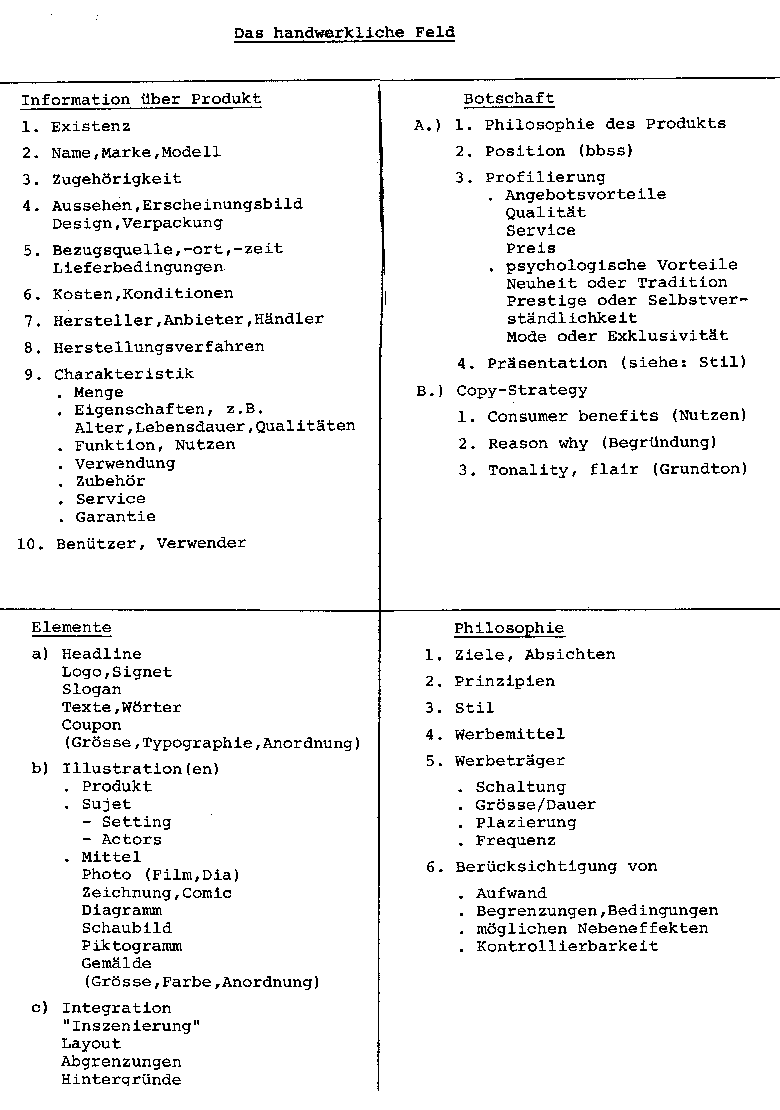 Das handwerkliche Feld

Information über Produkt

1. Existenz
2. Name,Marke,Modell
3. Zugehörigkeit
4. Aussehen,Erscheinungsbild Design,Verpackung
5. Bezugsquelle,-ort,-zeit Lieferbedingungen
6. Kosten,Konditionen
7. Hersteller,Anbieter,Händler
8. Herstellungsverfahren
9. Charakteristik
. Menge
. Eigenschaften, z.B. Alter,Lebensdauer,Qualitäten
. Funktion, Nutzen
. Verwendung
. Zubehör
. Service
. Garantie
10. Benützer, Verwender

Botschaft

A.) 1. Philosophie des Produkts
2. Position (bbss)
3. Profilierung
. Angebotsvorteile
Qualität
Service
Preis
. psychologische Vorteile
Neuheit oder Tradition
Prestige oder Selbstverständlichkeit
Mode oder Exklusivität
4. Präsentation (siehe: Stil)
B.) Copy-Strategy
1. Consumer benefits (Nutzen)
2. Reason why (Begründung)
3. Tonality, flair (Grundton)

Elemente

a) Headline
Logo,Signet
Slogan
Texte,Wörter
Coupon
(Grösse,Typographie,Anordnung)
b) Illustration(en)
. Produkt
. Sujet
- Setting
- Actors
. Mittel
Photo (Film,Dia)
Zeichnung,Comic
Diagramm
Schaubild
Piktogramm
Gemälde
(Grösse,Farbe,Anordnung)
c) Integration
"Inszenierung"
Layout
Abgrenzungen
Hintergründe

Philosophie

1. Ziele, Absichten
2. Prinzipien
3. Stil
4. Werbemittel
5. Werbeträger
. Schaltung
. Grösse/Dauer
. Plazierung
. Frequenz
6. Berücksichtigung von
. Aufwand
. Begrenzungen,Bedingungen
. möglichen Nebeneffekten
. Kontrollierbarkeit